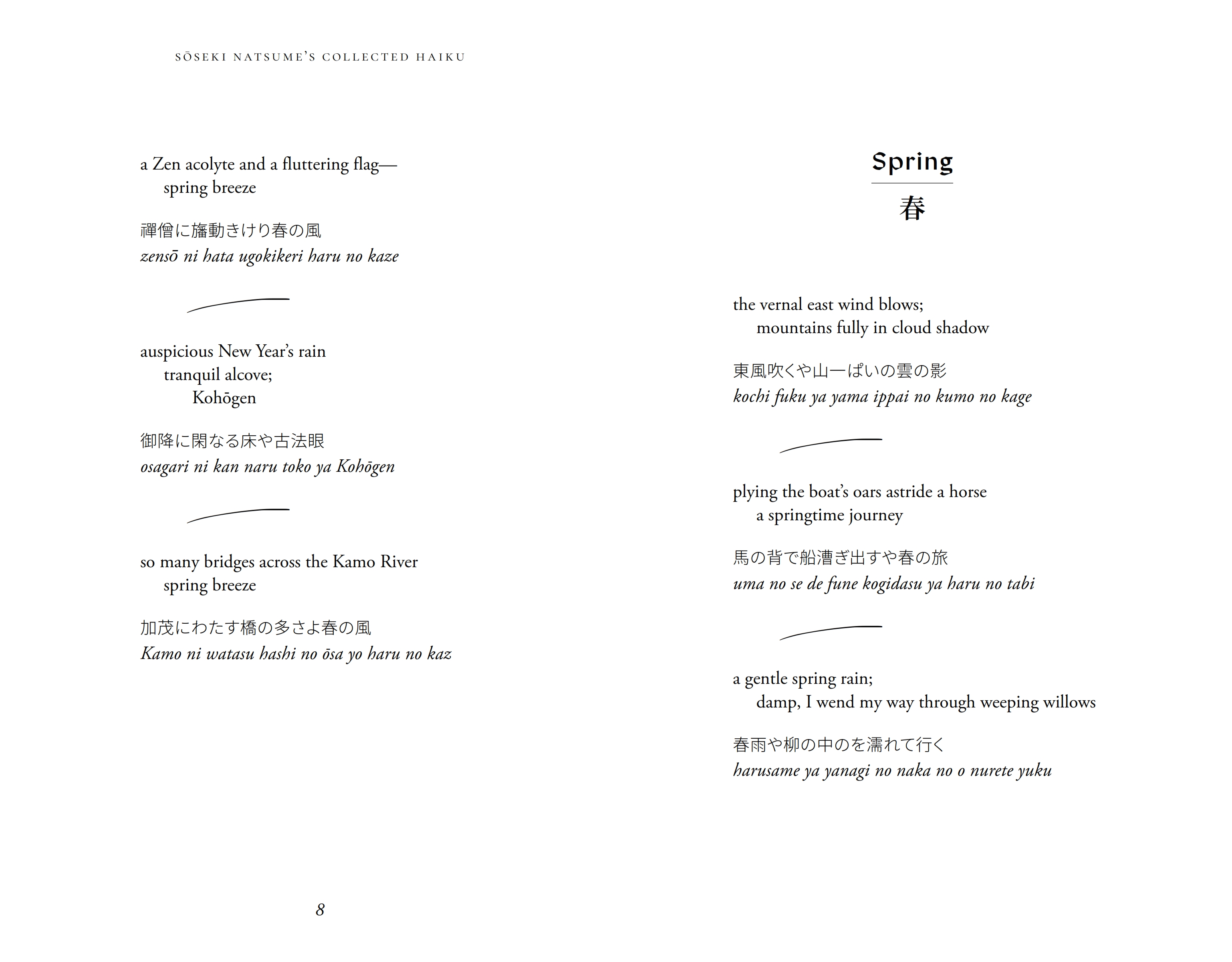 SŌSEKI NATSUME'S COLLECTED HAIKU

a Zen acolyte and a fluttering flag—
spring breeze

禪僧に旛動きけり春の風
zensō ni hata ugokikeri haru no kaze

auspicious New Year's rain
tranquil alcove;
Kohōgen

御降に閑なる床や古法眼
osagari ni kan naru toko ya Kohōgen

so many bridges across the Kamo River
spring breeze

加茂にわたす橋の多さよ春の風
Kamo ni watasu hashi no ōsa yo haru no kaz

8

Spring
春

the vernal east wind blows;
mountains fully in cloud shadow

東風吹くや山一ぱいの雲の影
kochi fuku ya yama ippai no kumo no kage

plying the boat's oars astride a horse
a springtime journey

馬の背で船漕ぎ出すや春の旅
uma no se de fune kogidasu ya haru no tabi

a gentle spring rain;
damp, I wend my way through weeping willows

春雨や柳の中のを濡れて行く
harusame ya yanagi no naka no o nurete yuku